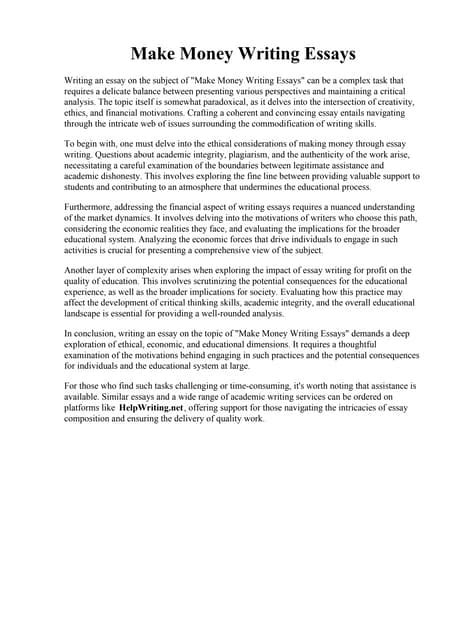 Make Money Writing Essays

Writing an essay on the subject of "Make Money Writing Essays" can be a complex task that requires a delicate balance between presenting various perspectives and maintaining a critical analysis. The topic itself is somewhat paradoxical, as it delves into the intersection of creativity, ethics, and financial motivations. Crafting a coherent and convincing essay entails navigating through the intricate web of issues surrounding the commodification of writing skills.

To begin with, one must delve into the ethical considerations of making money through essay writing. Questions about academic integrity, plagiarism, and the authenticity of the work arise, necessitating a careful examination of the boundaries between legitimate assistance and academic dishonesty. This involves exploring the fine line between providing valuable support to students and contributing to an atmosphere that undermines the educational process.

Furthermore, addressing the financial aspect of writing essays requires a nuanced understanding of the market dynamics. It involves delving into the motivations of writers who choose this path, considering the economic realities they face, and evaluating the implications for the broader educational system. Analyzing the economic forces that drive individuals to engage in such activities is crucial for presenting a comprehensive view of the subject.

Another layer of complexity arises when exploring the impact of essay writing for profit on the quality of education. This involves scrutinizing the potential consequences for the educational experience, as well as the broader implications for society. Evaluating how this practice may affect the development of critical thinking skills, academic integrity, and the overall educational landscape is essential for providing a well-rounded analysis.

In conclusion, writing an essay on the topic of "Make Money Writing Essays" demands a deep exploration of ethical, economic, and educational dimensions. It requires a thoughtful examination of the motivations behind engaging in such practices and the potential consequences for individuals and the educational system at large.

For those who find such tasks challenging or time-consuming, it's worth noting that assistance is available. Similar essays and a wide range of academic writing services can be ordered on platforms like HelpWriting.net, offering support for those navigating the intricacies of essay composition and ensuring the delivery of quality work.